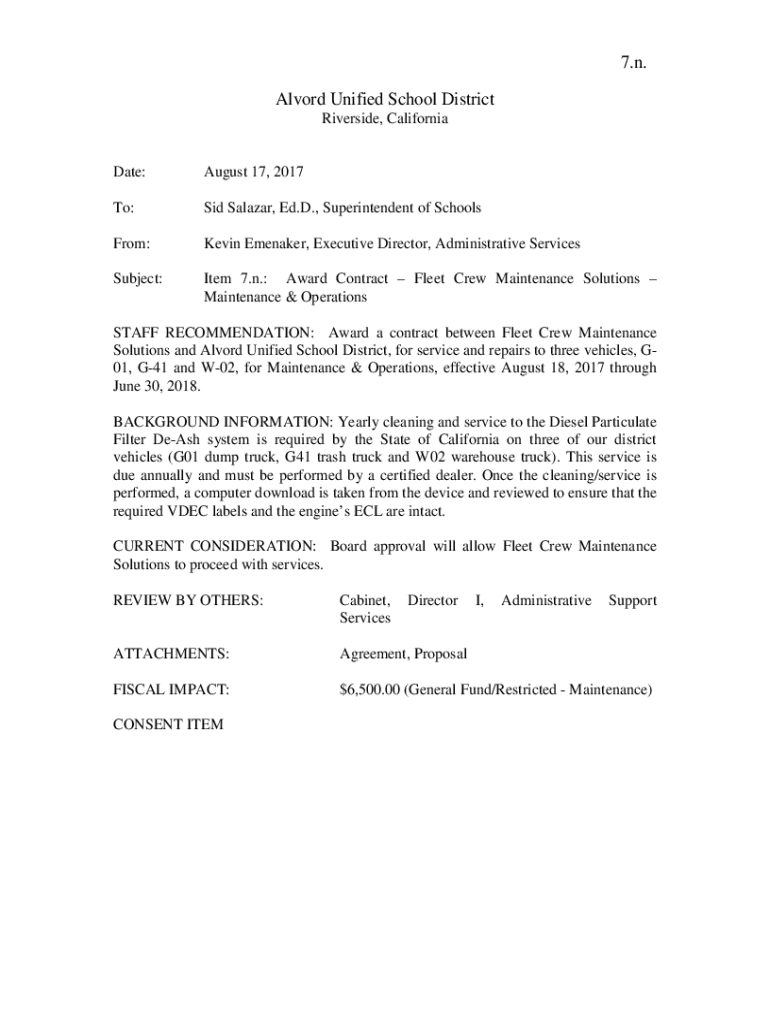 7.n.

Alvord Unified School District
Riverside, California

Date: August 17, 2017

To: Sid Salazar, Ed.D., Superintendent of Schools

From: Kevin Emenaker, Executive Director, Administrative Services

Subject: Item 7.n.: Award Contract – Fleet Crew Maintenance Solutions – Maintenance & Operations

STAFF RECOMMENDATION: Award a contract between Fleet Crew Maintenance Solutions and Alvord Unified School District, for service and repairs to three vehicles, G-01, G-41 and W-02, for Maintenance & Operations, effective August 18, 2017 through June 30, 2018.

BACKGROUND INFORMATION: Yearly cleaning and service to the Diesel Particulate Filter De-Ash system is required by the State of California on three of our district vehicles (G01 dump truck, G41 trash truck and W02 warehouse truck). This service is due annually and must be performed by a certified dealer. Once the cleaning/service is performed, a computer download is taken from the device and reviewed to ensure that the required VDEC labels and the engine's ECL are intact.

CURRENT CONSIDERATION: Board approval will allow Fleet Crew Maintenance Solutions to proceed with services.

REVIEW BY OTHERS: Cabinet, Director I, Administrative Support Services

ATTACHMENTS: Agreement, Proposal

FISCAL IMPACT: $6,500.00 (General Fund/Restricted - Maintenance)

CONSENT ITEM